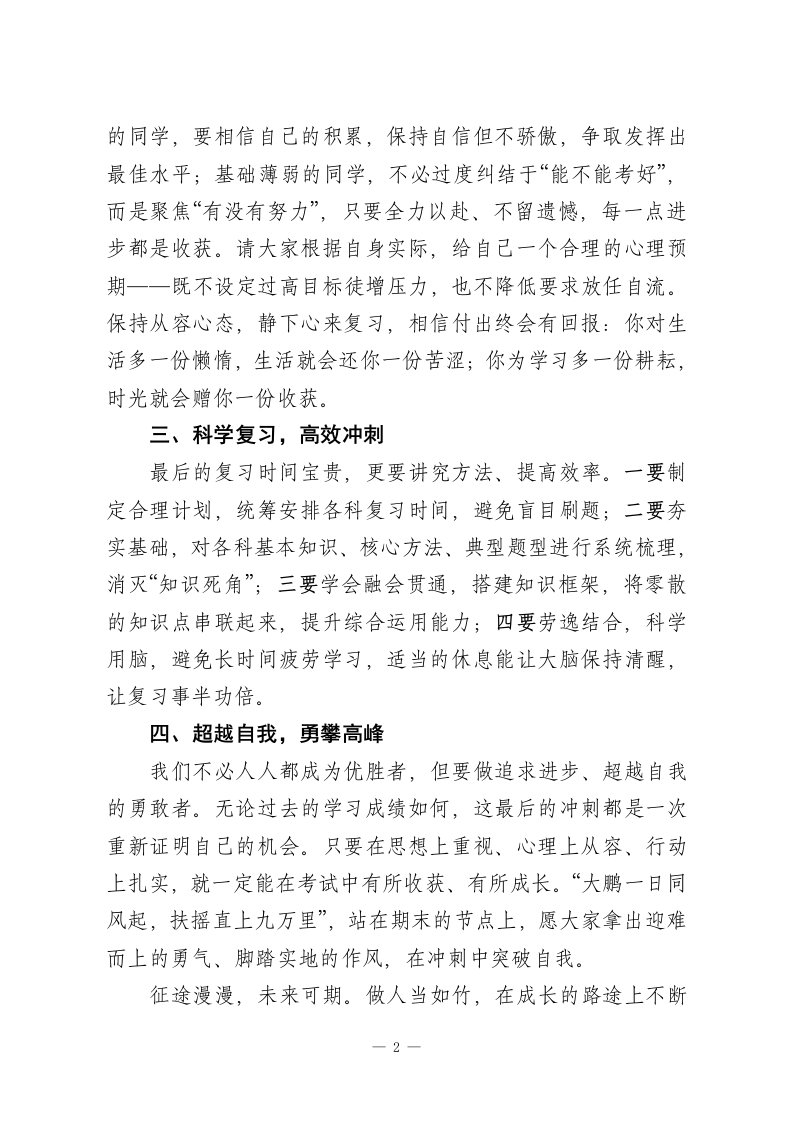 的同学，要相信自己的积累，保持自信但不骄傲，争取发挥出最佳水平；基础薄弱的同学，不必过度纠结于“能不能考好”，而是聚焦“有没有努力”，只要全力以赴、不留遗憾，每一点进步都是收获。请大家根据自身实际，给自己一个合理的心理预期——既不设定过高目标徒增压力，也不降低要求放任自流。保持从容心态，静下心来复习，相信付出终会有回报：你对生活多一份懒惰，生活就会还你一份苦涩；你为学习多一份耕耘，时光就会赠你一份收获。

三、科学复习，高效冲刺

最后的复习时间宝贵，更要讲究方法、提高效率。一要制定合理计划，统筹安排各科复习时间，避免盲目刷题；二要夯实基础，对各科基本知识、核心方法、典型题型进行系统梳理，消灭“知识死角”；三要学会融会贯通，搭建知识框架，将零散的知识点串联起来，提升综合运用能力；四要劳逸结合，科学用脑，避免长时间疲劳学习，适当的休息能让大脑保持清醒，让复习事半功倍。

四、超越自我，勇攀高峰

我们不必人人都成为优胜者，但要做追求进步、超越自我的勇敢者。无论过去的学习成绩如何，这最后的冲刺都是一次重新证明自己的机会。只要在思想上重视、心理上从容、行动上扎实，就一定能在考试中有所收获、有所成长。“大鹏一日同风起，扶摇直上九万里”，站在期末的节点上，愿大家拿出迎难而上的勇气、脚踏实地的作风，在冲刺中突破自我。

征途漫漫，未来可期。做人当如竹，在成长的路途上不断

— 2 —